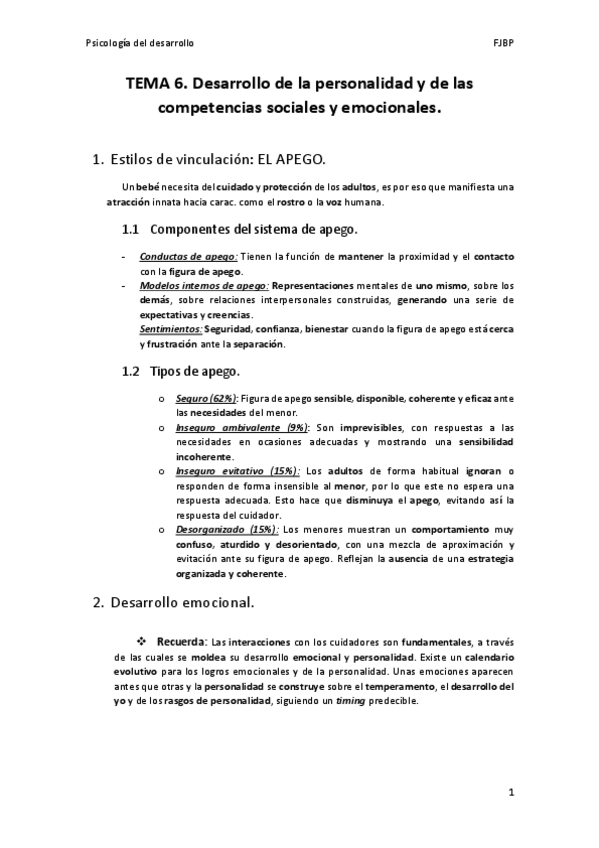 Psicología del desarrollo FJBP

TEMA 6. Desarrollo de la personalidad y de las competencias sociales y emocionales.

1. Estilos de vinculación: EL APEGO.

Un bebé necesita del cuidado y protección de los adultos, es por eso que manifiesta una atracción innata hacia carac. como el rostro o la voz humana.

1.1 Componentes del sistema de apego.

- Conductas de apego: Tienen la función de mantener la proximidad y el contacto con la figura de apego.
- Modelos internos de apego: Representaciones mentales de uno mismo, sobre los demás, sobre relaciones interpersonales construidas, generando una serie de expectativas y creencias.
Sentimientos: Seguridad, confianza, bienestar cuando la figura de apego está cerca y frustración ante la separación.

1.2 Tipos de apego.

o Seguro (62%): Figura de apego sensible, disponible, coherente y eficaz ante las necesidades del menor.
o Inseguro ambivalente (9%): Son imprevisibles, con respuestas a las necesidades en ocasiones adecuadas y mostrando una sensibilidad incoherente.
o Inseguro evitativo (15%): Los adultos de forma habitual ignoran o responden de forma insensible al menor, por lo que este no espera una respuesta adecuada. Esto hace que disminuya el apego, evitando así la respuesta del cuidador.
o Desorganizado (15%): Los menores muestran un comportamiento muy confuso, aturdido y desorientado, con una mezcla de aproximación y evitación ante su figura de apego. Reflejan la ausencia de una estrategia organizada y coherente.

2. Desarrollo emocional.

❖ Recuerda: Las interacciones con los cuidadores son fundamentales, a través de las cuales se moldea su desarrollo emocional y personalidad. Existe un calendario evolutivo para los logros emocionales y de la personalidad. Unas emociones aparecen antes que otras y la personalidad se construye sobre el temperamento, el desarrollo del yo y de los rasgos de personalidad, siguiendo un timing predecible.

1